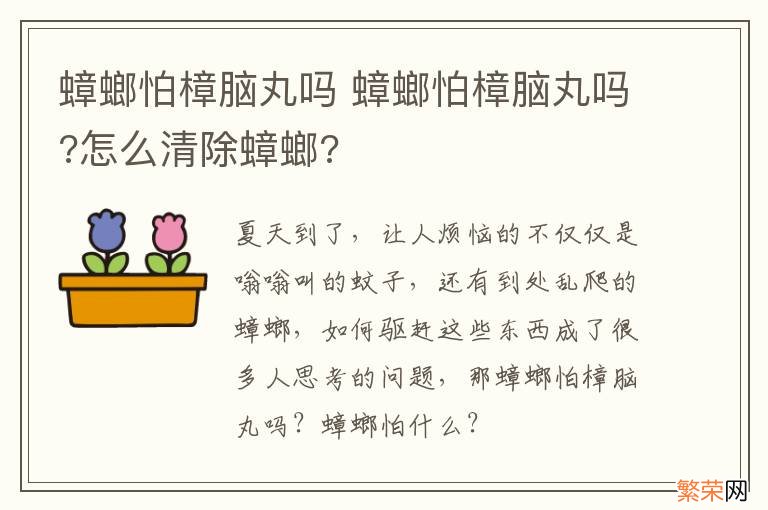 蟑螂怕樟脑丸吗 蟑螂怕樟脑丸吗?怎么清除蟑螂?

夏天到了，让人烦恼的不仅仅是嗡嗡叫的蚊子，还有到处乱爬的蟑螂，如何驱赶这些东西成了很多人思考的问题，那蟑螂怕樟脑丸吗？蟑螂怕什么？

繁荣网